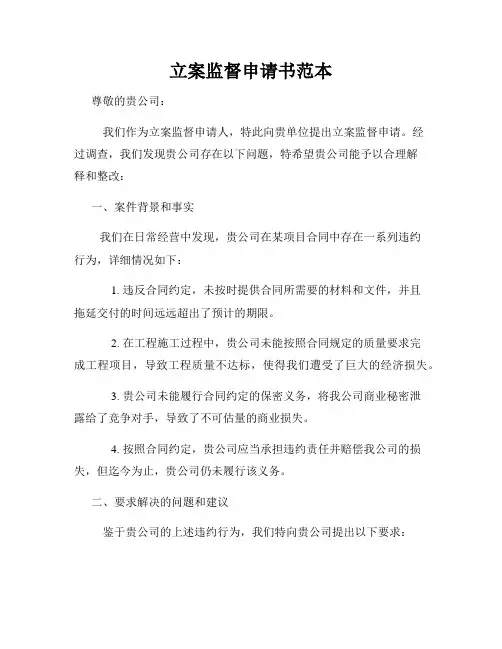 立案监督申请书范本

尊敬的贵公司：

我们作为立案监督申请人，特此向贵单位提出立案监督申请。经过调查，我们发现贵公司存在以下问题，特希望贵公司能予以合理解释和整改：

一、案件背景和事实

我们在日常经营中发现，贵公司在某项目合同中存在一系列违约行为，详细情况如下：

1. 违反合同约定，未按时提供合同所需要的材料和文件，并且拖延交付的时间远远超出了预计的期限。

2. 在工程施工过程中，贵公司未能按照合同规定的质量要求完成工程项目，导致工程质量不达标，使得我们遭受了巨大的经济损失。

3. 贵公司未能履行合同约定的保密义务，将我公司商业秘密泄露给了竞争对手，导致了不可估量的商业损失。

4. 按照合同约定，贵公司应当承担违约责任并赔偿我公司的损失，但迄今为止，贵公司仍未履行该义务。

二、要求解决的问题和建议

鉴于贵公司的上述违约行为，我们特向贵公司提出以下要求：